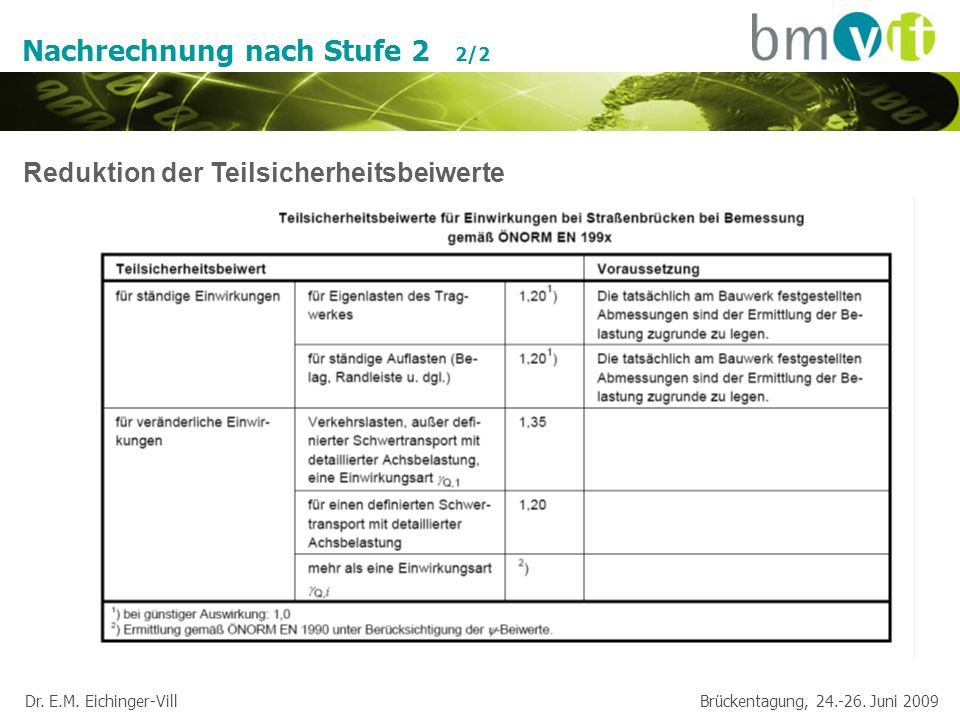 Nachrechnung nach Stufe 2 2/2

bmvit

Reduktion der Teilsicherheitsbeiwerte

Teilsicherheitsbeiwerte für Einwirkungen bei Straßenbrücken bei Bemessung gemäß ÖNORM EN 199x

| Teilsicherheitsbeiwert | | | Voraussetzung |
|---|---|---|---|
| für ständige Einwirkungen | für Eigenlasten des Tragwerkes | 1,20$^1$) | Die tatsächlich am Bauwerk festgestellten Abmessungen sind der Ermittlung der Belastung zugrunde zu legen. |
| | für ständige Auflasten (Belag, Randleiste u. dgl.) | 1,20$^1$) | Die tatsächlich am Bauwerk festgestellten Abmessungen sind der Ermittlung der Belastung zugrunde zu legen. |
| für veränderliche Einwirkungen | Verkehrslasten, außer definierter Schwertransport mit detaillierter Achsbelastung, eine Einwirkungsart $\gamma_{Q,1}$ | 1,35 | |
| | für einen definierten Schwertransport mit detaillierter Achsbelastung | 1,20 | |
| | mehr als eine Einwirkungsart $\gamma_{Q,i}$ | $^2$) | |

$^1$) bei günstiger Auswirkung: 1,0
$^2$) Ermittlung gemäß ÖNORM EN 1990 unter Berücksichtigung der $\psi$-Beiwerte.

Dr. E.M. Eichinger-Vill

Brückentagung, 24.-26. Juni 2009